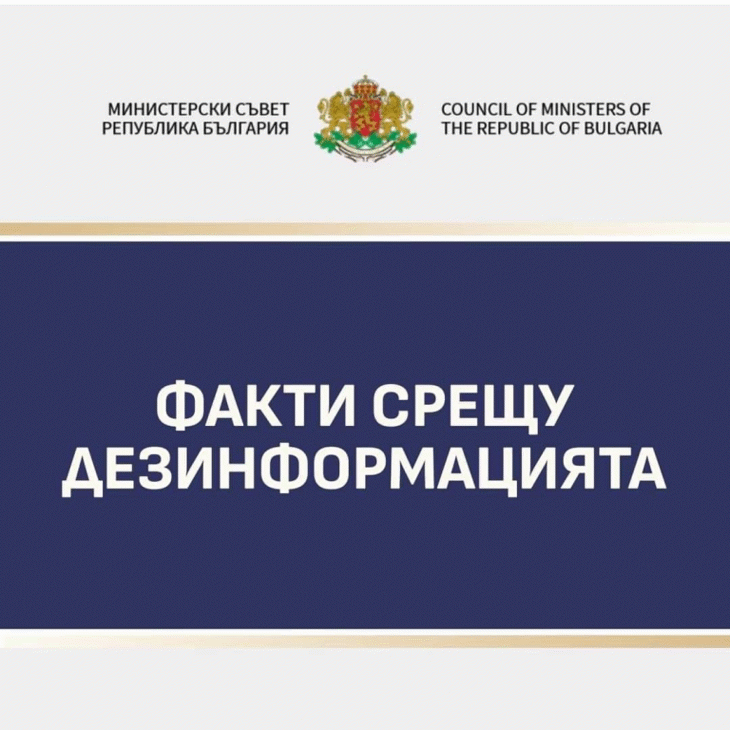 МИНИСТЕРСКИ СЪВЕТ
РЕПУБЛИКА БЪЛГАРИЯ

COUNCIL OF MINISTERS OF
THE REPUBLIC OF BULGARIA

ФАКТИ СРЕЩУ
ДЕЗИНФОРМАЦИЯТА